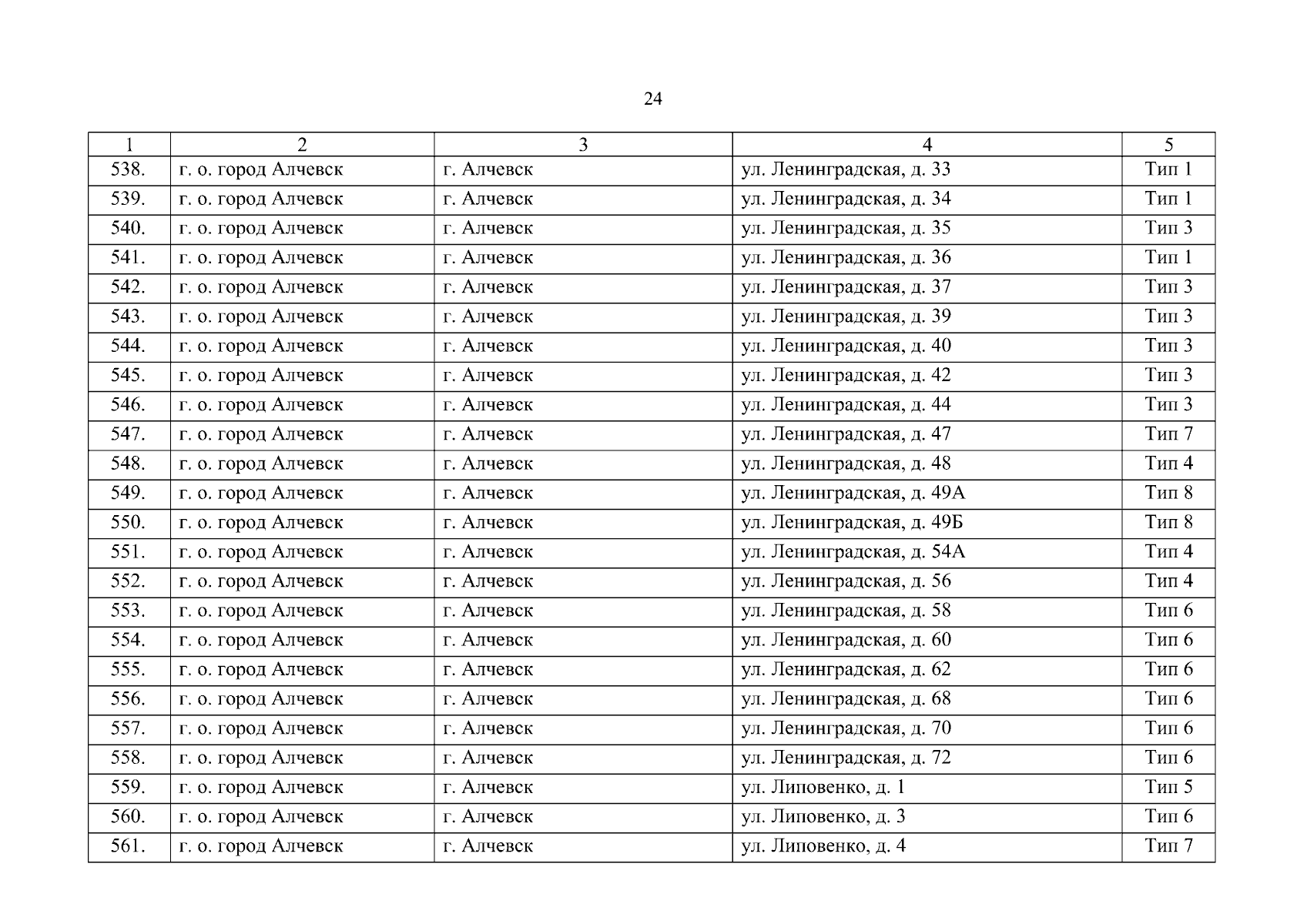 24

| 1 | 2 | 3 | 4 | 5 |
|---|---|---|---|---|
| 538. | г. о. город Алчевск | г. Алчевск | ул. Ленинградская, д. 33 | Тип 1 |
| 539. | г. о. город Алчевск | г. Алчевск | ул. Ленинградская, д. 34 | Тип 1 |
| 540. | г. о. город Алчевск | г. Алчевск | ул. Ленинградская, д. 35 | Тип 3 |
| 541. | г. о. город Алчевск | г. Алчевск | ул. Ленинградская, д. 36 | Тип 1 |
| 542. | г. о. город Алчевск | г. Алчевск | ул. Ленинградская, д. 37 | Тип 3 |
| 543. | г. о. город Алчевск | г. Алчевск | ул. Ленинградская, д. 39 | Тип 3 |
| 544. | г. о. город Алчевск | г. Алчевск | ул. Ленинградская, д. 40 | Тип 3 |
| 545. | г. о. город Алчевск | г. Алчевск | ул. Ленинградская, д. 42 | Тип 3 |
| 546. | г. о. город Алчевск | г. Алчевск | ул. Ленинградская, д. 44 | Тип 3 |
| 547. | г. о. город Алчевск | г. Алчевск | ул. Ленинградская, д. 47 | Тип 7 |
| 548. | г. о. город Алчевск | г. Алчевск | ул. Ленинградская, д. 48 | Тип 4 |
| 549. | г. о. город Алчевск | г. Алчевск | ул. Ленинградская, д. 49А | Тип 8 |
| 550. | г. о. город Алчевск | г. Алчевск | ул. Ленинградская, д. 49Б | Тип 8 |
| 551. | г. о. город Алчевск | г. Алчевск | ул. Ленинградская, д. 54А | Тип 4 |
| 552. | г. о. город Алчевск | г. Алчевск | ул. Ленинградская, д. 56 | Тип 4 |
| 553. | г. о. город Алчевск | г. Алчевск | ул. Ленинградская, д. 58 | Тип 6 |
| 554. | г. о. город Алчевск | г. Алчевск | ул. Ленинградская, д. 60 | Тип 6 |
| 555. | г. о. город Алчевск | г. Алчевск | ул. Ленинградская, д. 62 | Тип 6 |
| 556. | г. о. город Алчевск | г. Алчевск | ул. Ленинградская, д. 68 | Тип 6 |
| 557. | г. о. город Алчевск | г. Алчевск | ул. Ленинградская, д. 70 | Тип 6 |
| 558. | г. о. город Алчевск | г. Алчевск | ул. Ленинградская, д. 72 | Тип 6 |
| 559. | г. о. город Алчевск | г. Алчевск | ул. Липовенко, д. 1 | Тип 5 |
| 560. | г. о. город Алчевск | г. Алчевск | ул. Липовенко, д. 3 | Тип 6 |
| 561. | г. о. город Алчевск | г. Алчевск | ул. Липовенко, д. 4 | Тип 7 |